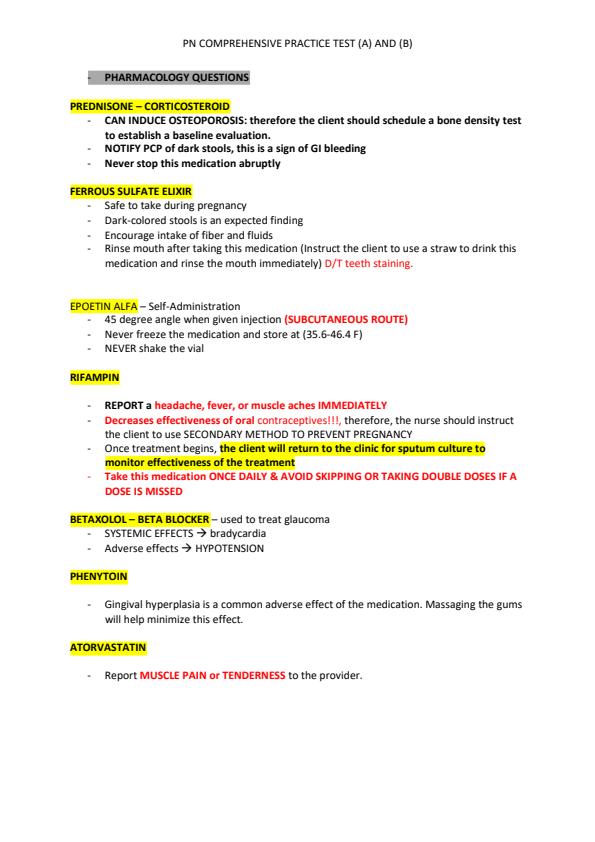 PN COMPREHENSIVE PRACTICE TEST (A) AND (B)

- PHARMACOLOGY QUESTIONS

PREDNISONE – CORTICOSTEROID
- CAN INDUCE OSTEOPOROSIS: therefore the client should schedule a bone density test to establish a baseline evaluation.
- NOTIFY PCP of dark stools, this is a sign of GI bleeding
- Never stop this medication abruptly

FERROUS SULFATE ELIXIR
- Safe to take during pregnancy
- Dark-colored stools is an expected finding
- Encourage intake of fiber and fluids
- Rinse mouth after taking this medication (Instruct the client to use a straw to drink this medication and rinse the mouth immediately) D/T teeth staining.

EPOETIN ALFA – Self-Administration
- 45 degree angle when given injection (SUBCUTANEOUS ROUTE)
- Never freeze the medication and store at (35.6-46.4 F)
- NEVER shake the vial

RIFAMPIN

- REPORT a headache, fever, or muscle aches IMMEDIATELY
- Decreases effectiveness of oral contraceptives!!!, therefore, the nurse should instruct the client to use SECONDARY METHOD TO PREVENT PREGNANCY
- Once treatment begins, the client will return to the clinic for sputum culture to monitor effectiveness of the treatment
- Take this medication ONCE DAILY & AVOID SKIPPING OR TAKING DOUBLE DOSES IF A DOSE IS MISSED

BETAXOLOL – BETA BLOCKER – used to treat glaucoma
- SYSTEMIC EFFECTS → bradycardia
- Adverse effects → HYPOTENSION

PHENYTOIN

- Gingival hyperplasia is a common adverse effect of the medication. Massaging the gums will help minimize this effect.

ATORVASTATIN

- Report MUSCLE PAIN or TENDERNESS to the provider.